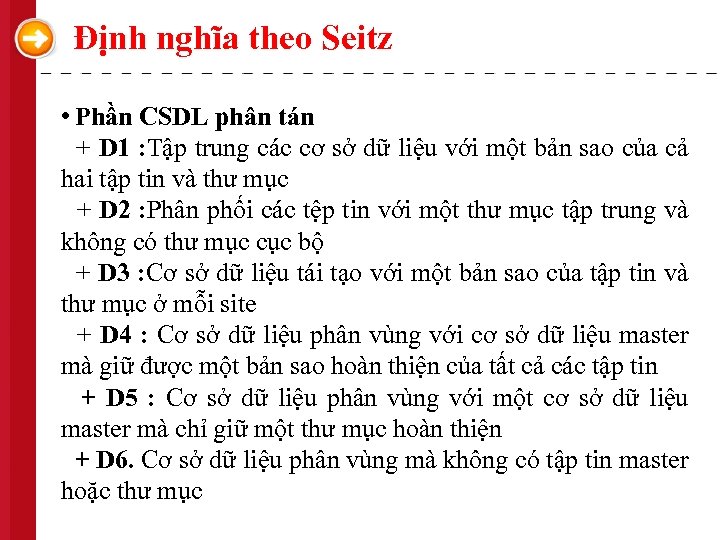 Định nghĩa theo Seitz

• Phần CSDL phân tán

+ D1 :Tập trung các cơ sở dữ liệu với một bản sao của cả hai tập tin và thư mục

+ D2 :Phân phối các tệp tin với một thư mục tập trung và không có thư mục cục bộ

+ D3 :Cơ sở dữ liệu tái tạo với một bản sao của tập tin và thư mục ở mỗi site

+ D4 : Cơ sở dữ liệu phân vùng với cơ sở dữ liệu master mà giữ được một bản sao hoàn thiện của tất cả các tập tin

+ D5 : Cơ sở dữ liệu phân vùng với một cơ sở dữ liệu master mà chỉ giữ một thư mục hoàn thiện

+ D6. Cơ sở dữ liệu phân vùng mà không có tập tin master hoặc thư mục